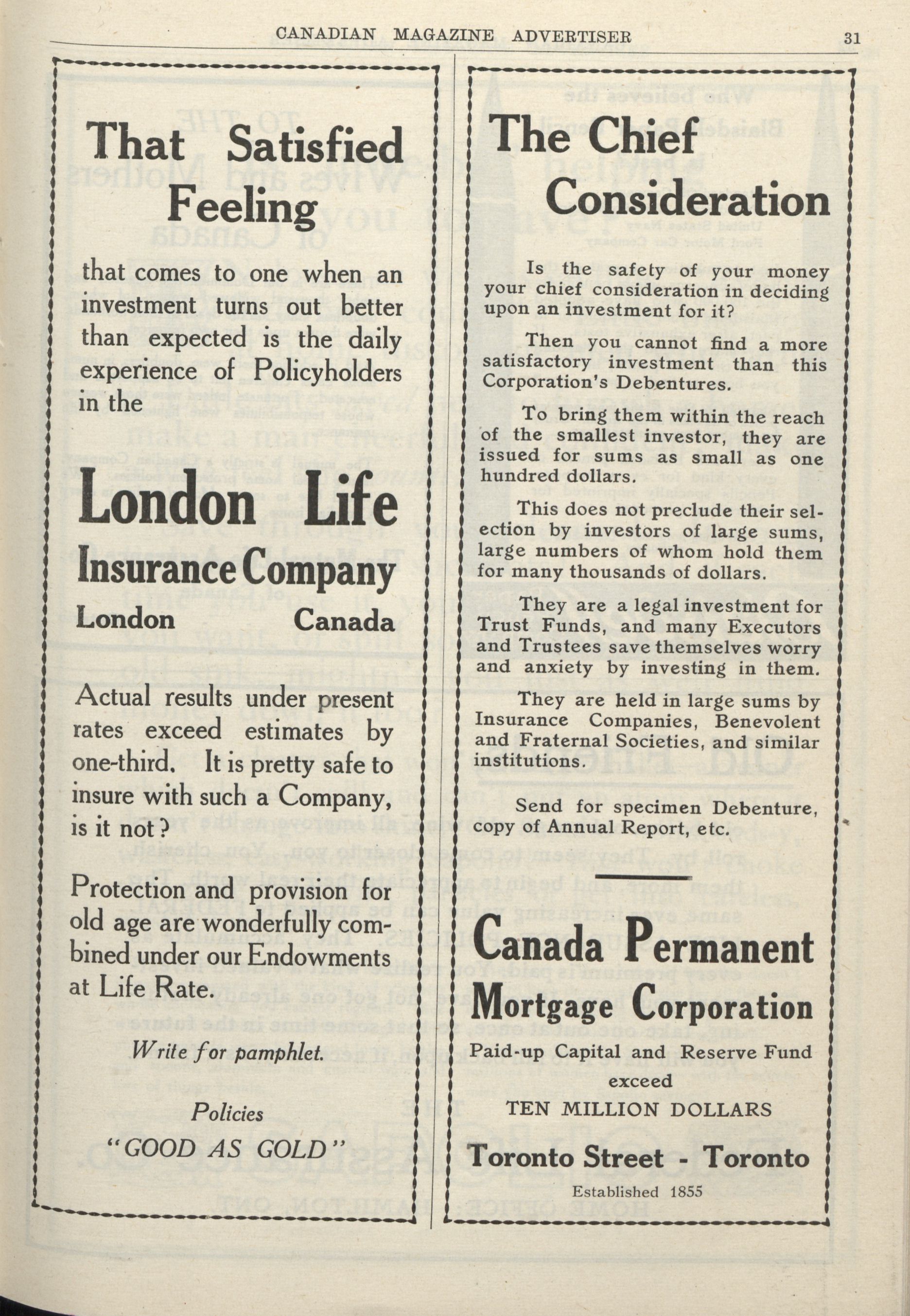 CANADIAN MAGAZINE ADVERTISER 31

That Satisfied Feeling

that comes to one when an investment turns out better than expected is the daily experience of Policyholders in the

London Life Insurance Company

London Canada

Actual results under present rates exceed estimates by one-third. It is pretty safe to insure with such a Company, is it not?

Protection and provision for old age are wonderfully combined under our Endowments at Life Rate.

Write for pamphlet.

Policies
"GOOD AS GOLD"

The Chief Consideration

Is the safety of your money your chief consideration in deciding upon an investment for it?

Then you cannot find a more satisfactory investment than this Corporation's Debentures.

To bring them within the reach of the smallest investor, they are issued for sums as small as one hundred dollars.

This does not preclude their selection by investors of large sums, large numbers of whom hold them for many thousands of dollars.

They are a legal investment for Trust Funds, and many Executors and Trustees save themselves worry and anxiety by investing in them.

They are held in large sums by Insurance Companies, Benevolent and Fraternal Societies, and similar institutions.

Send for specimen Debenture, copy of Annual Report, etc.

Canada Permanent Mortgage Corporation

Paid-up Capital and Reserve Fund exceed TEN MILLION DOLLARS

Toronto Street - Toronto

Established 1855